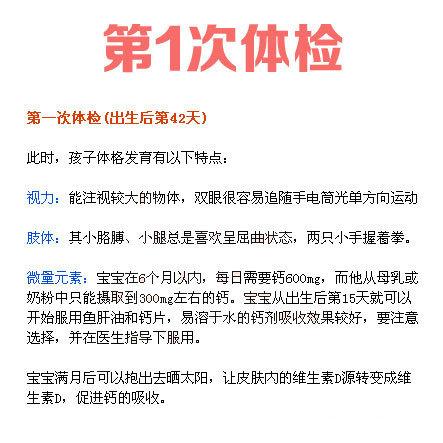 第1次体检

第一次体检(出生后第42天)

此时，孩子体格发育有以下特点：

视力：能注视较大的物体，双眼很容易追随手电筒光单方向运动

肢体：其小胳膊、小腿总是喜欢呈屈曲状态，两只小手握着拳。

微量元素：宝宝在6个月以内，每日需要钙600mg，而他从母乳或奶粉中只能摄取到300mg左右的钙。宝宝从出生后第15天就可以开始服用鱼肝油和钙片，易溶于水的钙剂吸收效果较好，要注意选择，并在医生指导下服用。

宝宝满月后可以抱出去晒太阳，让皮肤内的维生素D源转变成维生素D，促进钙的吸收。